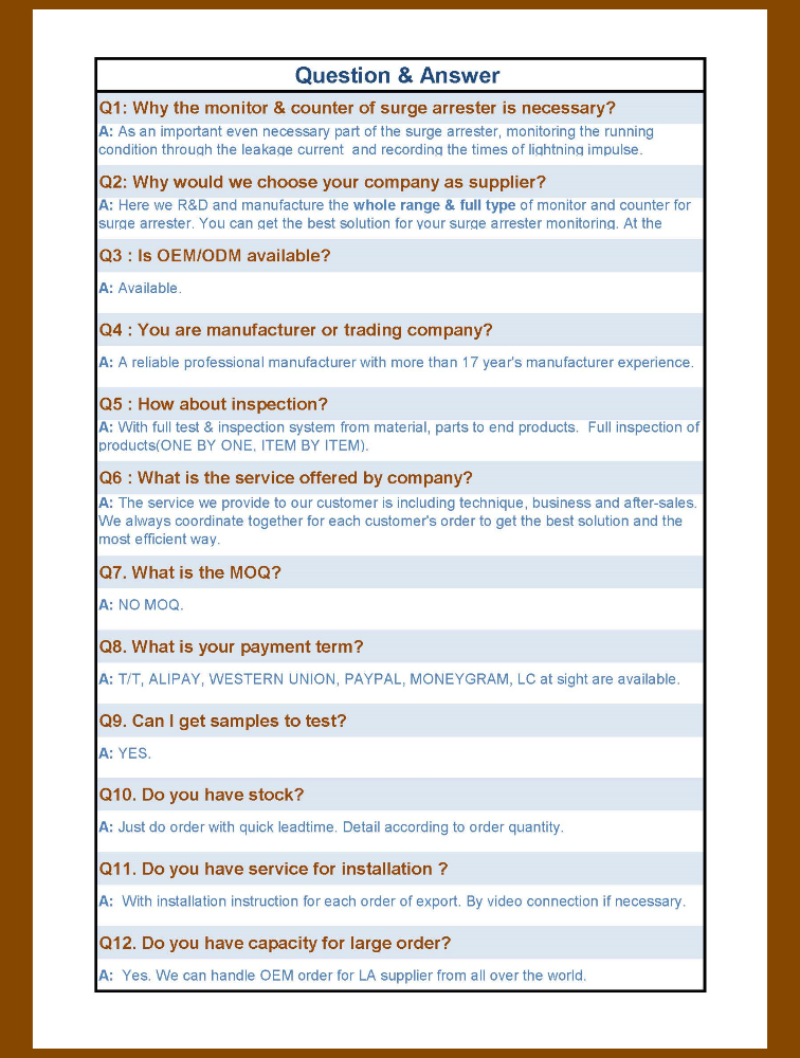 Question & Answer

Q1: Why the monitor & counter of surge arrester is necessary?

A: As an important even necessary part of the surge arrester, monitoring the running condition through the leakage current and recording the times of lightning impulse.

Q2: Why would we choose your company as supplier?

A: Here we R&D and manufacture the whole range & full type of monitor and counter for surge arrester. You can get the best solution for your surge arrester monitoring. At the

Q3 : Is OEM/ODM available?

A: Available.

Q4 : You are manufacturer or trading company?

A: A reliable professional manufacturer with more than 17 year's manufacturer experience.

Q5 : How about inspection?

A: With full test & inspection system from material, parts to end products. Full inspection of products(ONE BY ONE, ITEM BY ITEM).

Q6 : What is the service offered by company?

A: The service we provide to our customer is including technique, business and after-sales. We always coordinate together for each customer's order to get the best solution and the most efficient way.

Q7. What is the MOQ?

A: NO MOQ.

Q8. What is your payment term?

A: T/T, ALIPAY, WESTERN UNION, PAYPAL, MONEYGRAM, LC at sight are available.

Q9. Can I get samples to test?

A: YES.

Q10. Do you have stock?

A: Just do order with quick leadtime. Detail according to order quantity.

Q11. Do you have service for installation ?

A: With installation instruction for each order of export. By video connection if necessary.

Q12. Do you have capacity for large order?

A: Yes. We can handle OEM order for LA supplier from all over the world.